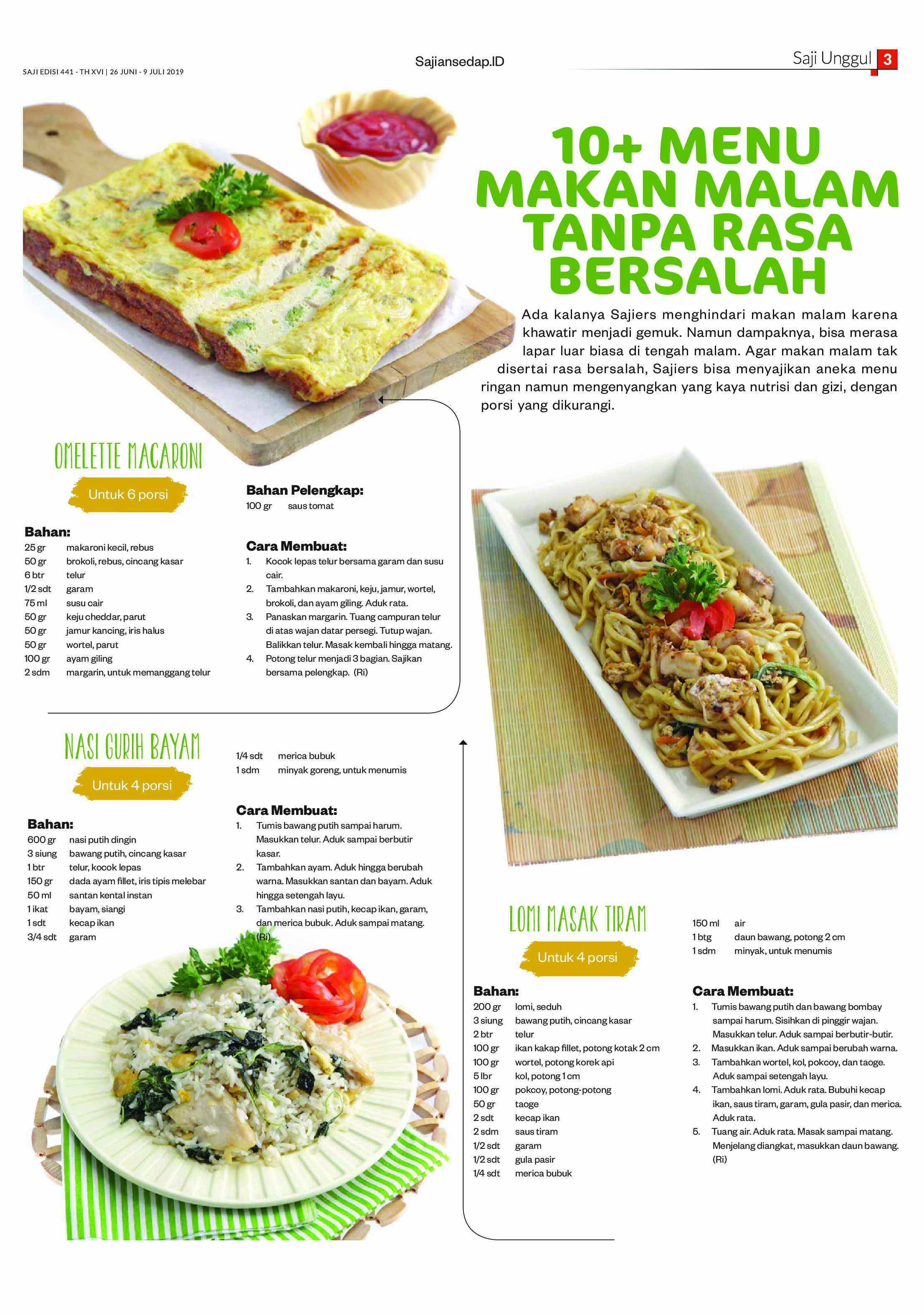 SAJI EDISI 441 - TH XVI | 26 JUNI - 9 JULI 2019

Sajiansedap.ID

Saji Unggul 3

10+ MENU MAKAN MALAM TANPA RASA BERSALAH

Ada kalanya Sajiers menghindari makan malam karena khawatir menjadi gemuk. Namun dampaknya, bisa merasa lapar luar biasa di tengah malam. Agar makan malam tak disertai rasa bersalah, Sajiers bisa menyajikan aneka menu ringan namun mengenyangkan yang kaya nutrisi dan gizi, dengan porsi yang dikurangi.

OMELETTE MACARONI

Untuk 6 porsi

Bahan:
25 gr makaroni kecil, rebus
50 gr brokoli, rebus, cincang kasar
6 btr telur
1/2 sdt garam
75 ml susu cair
50 gr keju cheddar, parut
50 gr jamur kancing, iris halus
50 gr wortel, parut
100 gr ayam giling
2 sdm margarin, untuk memanggang telur

Bahan Pelengkap:
100 gr saus tomat

Cara Membuat:
1. Kocok lepas telur bersama garam dan susu cair.
2. Tambahkan makaroni, keju, jamur, wortel, brokoli, dan ayam giling. Aduk rata.
3. Panaskan margarin. Tuang campuran telur di atas wajan datar persegi. Tutup wajan. Balikkan telur. Masak kembali hingga matang.
4. Potong telur menjadi 3 bagian. Sajikan bersama pelengkap. (Ri)

NASI GURIH BAYAM

Untuk 4 porsi

Bahan:
600 gr nasi putih dingin
3 siung bawang putih, cincang kasar
1 btr telur, kocok lepas
150 gr dada ayam fillet, iris tipis melebar
50 ml santan kental instan
1 ikat bayam, siangi
1 sdt kecap ikan
3/4 sdt garam
1/4 sdt merica bubuk
1 sdm minyak goreng, untuk menumis

Cara Membuat:
1. Tumis bawang putih sampai harum. Masukkan telur. Aduk sampai berbutir kasar.
2. Tambahkan ayam. Aduk hingga berubah warna. Masukkan santan dan bayam. Aduk hingga setengah layu.
3. Tambahkan nasi putih, kecap ikan, garam, dan merica bubuk. Aduk sampai matang. (Ri)

LOMI MASAK TIRAM

Untuk 4 porsi

Bahan:
200 gr lomi, seduh
3 siung bawang putih, cincang kasar
2 btr telur
100 gr ikan kakap fillet, potong kotak 2 cm
100 gr wortel, potong korek api
5 lbr kol, potong 1 cm
100 gr pokcoy, potong-potong
50 gr taoge
2 sdt kecap ikan
2 sdm saus tiram
1/2 sdt garam
1/2 sdt gula pasir
1/4 sdt merica bubuk
150 ml air
1 btg daun bawang, potong 2 cm
1 sdm minyak, untuk menumis

Cara Membuat:
1. Tumis bawang putih dan bawang bombay sampai harum. Sisihkan di pinggir wajan. Masukkan telur. Aduk sampai berbutir-butir.
2. Masukkan ikan. Aduk sampai berubah warna.
3. Tambahkan wortel, kol, pokcoy, dan taoge. Aduk sampai setengah layu.
4. Tambahkan lomi. Aduk rata. Bubuhi kecap ikan, saus tiram, garam, gula pasir, dan merica. Aduk rata.
5. Tuang air. Aduk rata. Masak sampai matang. Menjelang diangkat, masukkan daun bawang. (Ri)